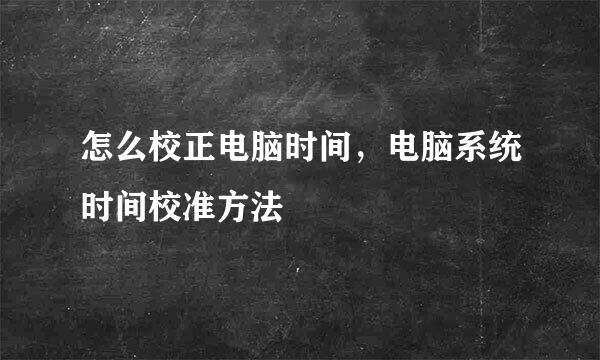 怎么校正电脑时间，电脑系统时间校准方法